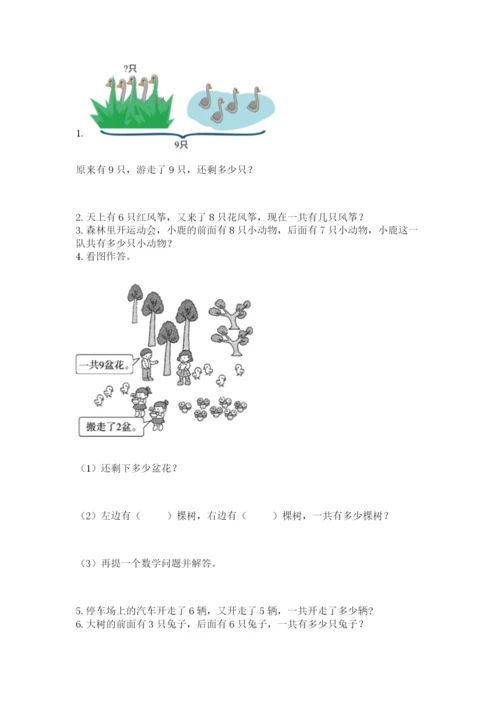 ?只

1.

9只

原来有 9 只，游走了 9 只，还剩多少只？

2. 天上有 6 只红风筝，又来了 8 只花风筝，现在一共有几只风筝？
3. 森林里开运动会，小鹿的前面有 8 只小动物，后面有 7 只小动物，小鹿这一队共有多少只小动物？
4. 看图作答。

一共9盆花。

搬走了2盆。

（1）还剩下多少盆花？

（2）左边有（　　）棵树，右边有（　　）棵树，一共有多少棵树？

（3）再提一个数学问题并解答。

5. 停车场上的汽车开走了 6 辆，又开走了 5 辆，一共开走了多少辆？
6. 大树的前面有 3 只兔子，后面有 6 只兔子，一共有多少只兔子？